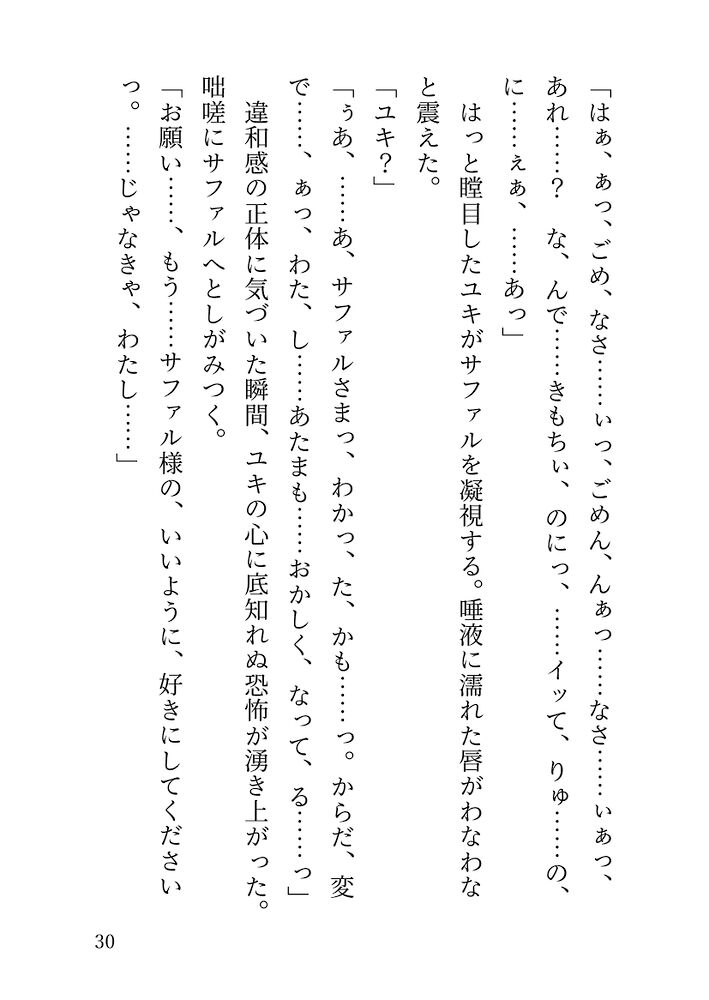 「はぁ、ぁっ、ごめ、なさ……ぃっ、ごめん、んぁっ……なさ……ぃぁっ、あれ……？　な、んで……きもちぃ、のにっ、……イッて、りゅ……の、に……ぇぁ、……あっ」

はっと瞠目したユキがサファルを凝視する。唾液に濡れた唇がわなわなと震えた。

「ユキ？」

「ぅあ、……あ、サファルさまっ、わかっ、た、かも……っ。からだ、変で……、ぁっ、わた、し……あたまも……おかしく、なって、る……っ」

違和感の正体に気づいた瞬間、ユキの心に底知れぬ恐怖が湧き上がった。咄嗟にサファルへとしがみつく。

「お願い……、もう……サファル様の、いいように、好きにしてくださいっ。……じゃなきゃ、わたし……」

30